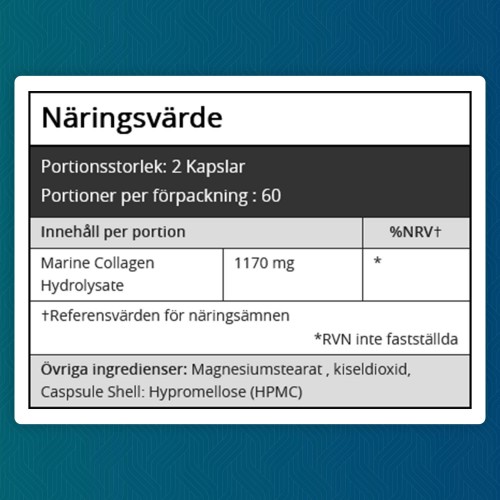 Näringsvärde

Portionsstorlek: 2 Kapslar

Portioner per förpackning : 60

| Innehåll per portion | | %NRV† |
|---|---|---|
| Marine Collagen Hydrolysate | 1170 mg | * |

†Referensvärden för näringsämnen

*RVN inte fastställda

Övriga ingredienser: Magnesiumstearat , kiseldioxid, Caspsule Shell: Hypromellose (HPMC)